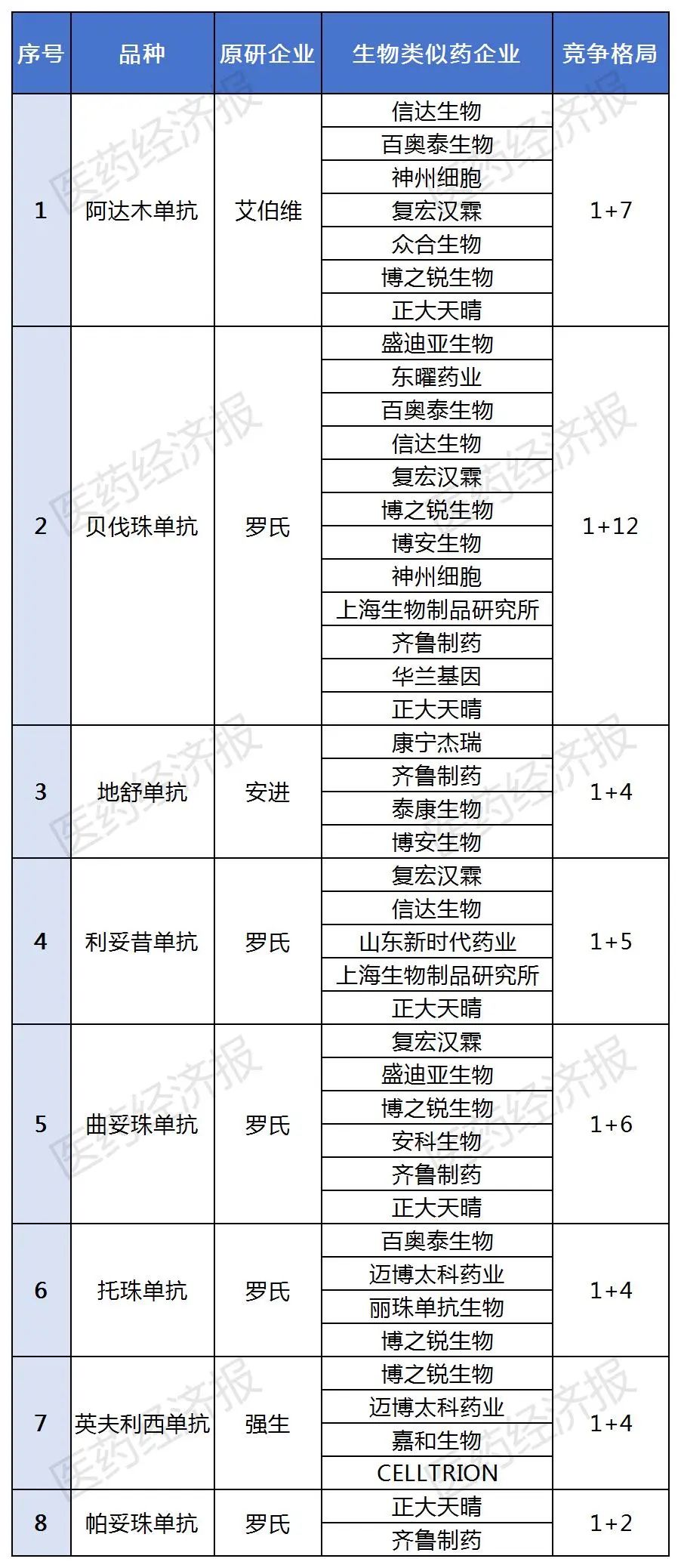 | 序号 | 品种 | 原研企业 | 生物类似药企业 | 竞争格局 |
|---|---|---|---|---|
| 1 | 阿达木单抗 | 艾伯维 | 信达生物 | 1+7 |
| | | | 百奥泰生物 | |
| | | | 神州细胞 | |
| | | | 复宏汉霖 | |
| | | | 众合生物 | |
| | | | 博之锐生物 | |
| | | | 正大天晴 | |
| 2 | 贝伐珠单抗 | 罗氏 | 盛迪亚生物 | 1+12 |
| | | | 东曜药业 | |
| | | | 百奥泰生物 | |
| | | | 信达生物 | |
| | | | 复宏汉霖 | |
| | | | 博之锐生物 | |
| | | | 博安生物 | |
| | | | 神州细胞 | |
| | | | 上海生物制品研究所 | |
| | | | 齐鲁制药 | |
| | | | 华兰基因 | |
| | | | 正大天晴 | |
| 3 | 地舒单抗 | 安进 | 康宁杰瑞 | 1+4 |
| | | | 齐鲁制药 | |
| | | | 泰康生物 | |
| | | | 博安生物 | |
| 4 | 利妥昔单抗 | 罗氏 | 复宏汉霖 | 1+5 |
| | | | 信达生物 | |
| | | | 山东新时代药业 | |
| | | | 上海生物制品研究所 | |
| | | | 正大天晴 | |
| 5 | 曲妥珠单抗 | 罗氏 | 复宏汉霖 | 1+6 |
| | | | 盛迪亚生物 | |
| | | | 博之锐生物 | |
| | | | 安科生物 | |
| | | | 齐鲁制药 | |
| | | | 正大天晴 | |
| 6 | 托珠单抗 | 罗氏 | 百奥泰生物 | 1+4 |
| | | | 迈博太科药业 | |
| | | | 丽珠单抗生物 | |
| | | | 博之锐生物 | |
| 7 | 英夫利西单抗 | 强生 | 博之锐生物 | 1+4 |
| | | | 迈博太科药业 | |
| | | | 嘉和生物 | |
| | | | CELLTRION | |
| 8 | 帕妥珠单抗 | 罗氏 | 正大天晴 | 1+2 |
| | | | 齐鲁制药 | |

医药经济报